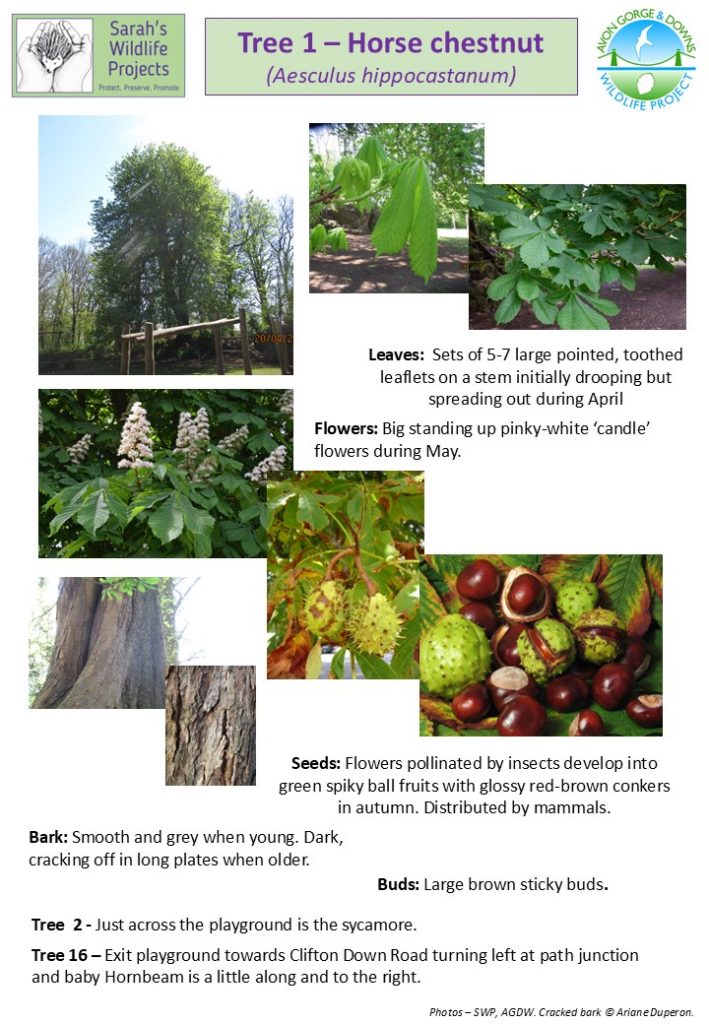 Sarah's Wildlife Projects
Protect. Preserve. Promote

Tree 1 – Horse chestnut
(Aesculus hippocastanum)

AVON GORGE & DOWNS WILDLIFE PROJECT

Leaves: Sets of 5-7 large pointed, toothed leaflets on a stem initially drooping but spreading out during April

Flowers: Big standing up pinky-white 'candle' flowers during May.

Seeds: Flowers pollinated by insects develop into green spiky ball fruits with glossy red-brown conkers in autumn. Distributed by mammals.

Bark: Smooth and grey when young. Dark, cracking off in long plates when older.

Buds: Large brown sticky buds.

Tree 2 - Just across the playground is the sycamore.

Tree 16 – Exit playground towards Clifton Down Road turning left at path junction and baby Hornbeam is a little along and to the right.

Photos – SWP, AGDW. Cracked bark © Ariane Duperon.